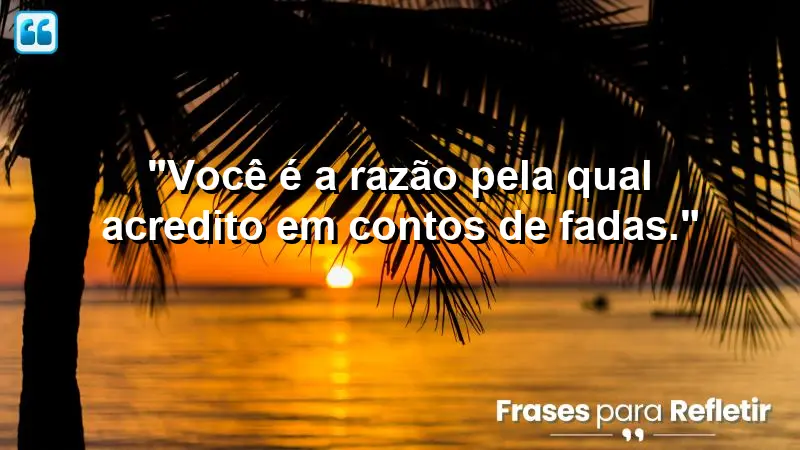 "Você é a razão pela qual acredito em contos de fadas."

Frases para Refletir